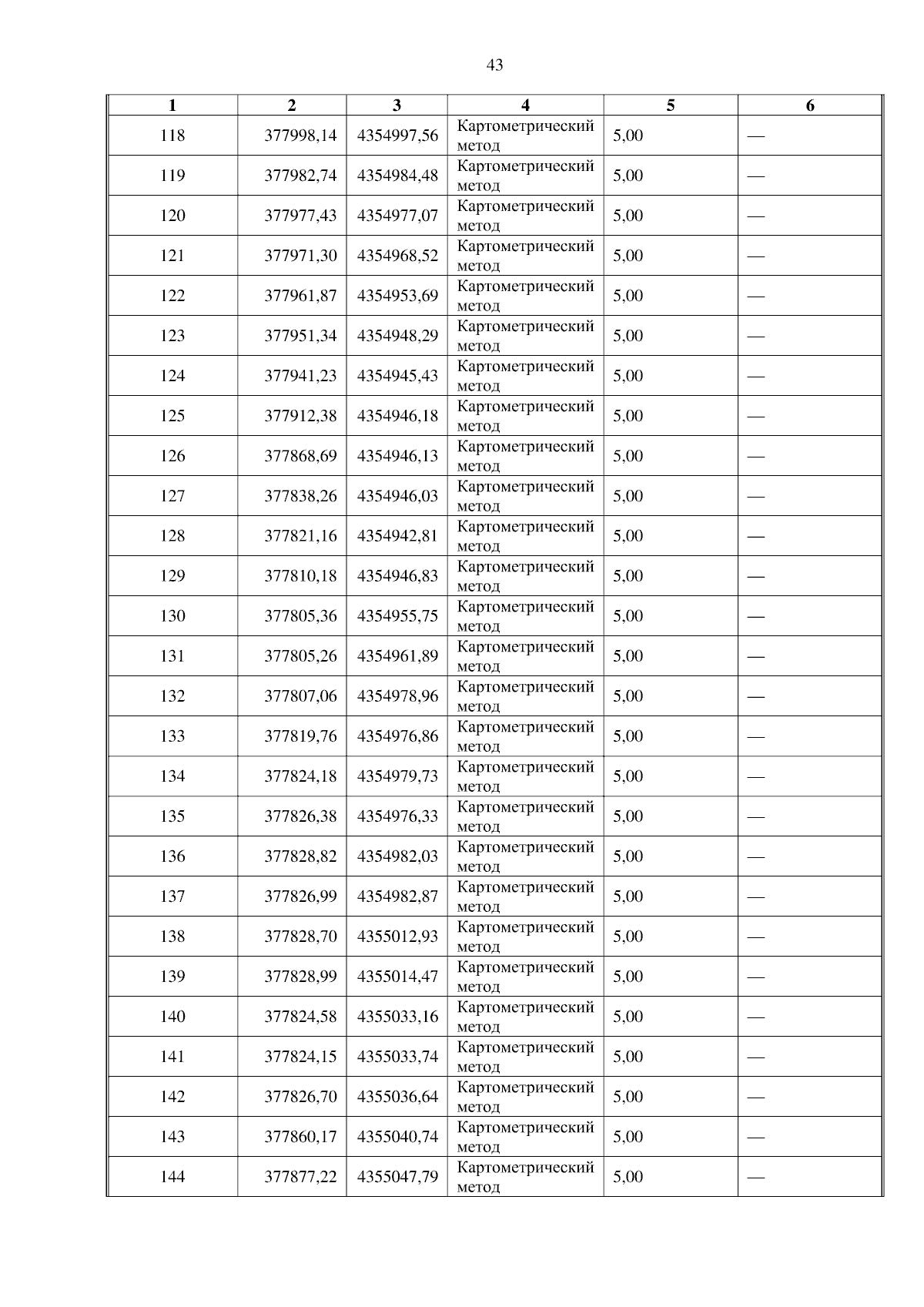 43

| 1 | 2 | 3 | 4 | 5 | 6 |
|---|---|---|---|---|---|
| 118 | 377998,14 | 4354997,56 | Картометрический метод | 5,00 | — |
| 119 | 377982,74 | 4354984,48 | Картометрический метод | 5,00 | — |
| 120 | 377977,43 | 4354977,07 | Картометрический метод | 5,00 | — |
| 121 | 377971,30 | 4354968,52 | Картометрический метод | 5,00 | — |
| 122 | 377961,87 | 4354953,69 | Картометрический метод | 5,00 | — |
| 123 | 377951,34 | 4354948,29 | Картометрический метод | 5,00 | — |
| 124 | 377941,23 | 4354945,43 | Картометрический метод | 5,00 | — |
| 125 | 377912,38 | 4354946,18 | Картометрический метод | 5,00 | — |
| 126 | 377868,69 | 4354946,13 | Картометрический метод | 5,00 | — |
| 127 | 377838,26 | 4354946,03 | Картометрический метод | 5,00 | — |
| 128 | 377821,16 | 4354942,81 | Картометрический метод | 5,00 | — |
| 129 | 377810,18 | 4354946,83 | Картометрический метод | 5,00 | — |
| 130 | 377805,36 | 4354955,75 | Картометрический метод | 5,00 | — |
| 131 | 377805,26 | 4354961,89 | Картометрический метод | 5,00 | — |
| 132 | 377807,06 | 4354978,96 | Картометрический метод | 5,00 | — |
| 133 | 377819,76 | 4354976,86 | Картометрический метод | 5,00 | — |
| 134 | 377824,18 | 4354979,73 | Картометрический метод | 5,00 | — |
| 135 | 377826,38 | 4354976,33 | Картометрический метод | 5,00 | — |
| 136 | 377828,82 | 4354982,03 | Картометрический метод | 5,00 | — |
| 137 | 377826,99 | 4354982,87 | Картометрический метод | 5,00 | — |
| 138 | 377828,70 | 4355012,93 | Картометрический метод | 5,00 | — |
| 139 | 377828,99 | 4355014,47 | Картометрический метод | 5,00 | — |
| 140 | 377824,58 | 4355033,16 | Картометрический метод | 5,00 | — |
| 141 | 377824,15 | 4355033,74 | Картометрический метод | 5,00 | — |
| 142 | 377826,70 | 4355036,64 | Картометрический метод | 5,00 | — |
| 143 | 377860,17 | 4355040,74 | Картометрический метод | 5,00 | — |
| 144 | 377877,22 | 4355047,79 | Картометрический метод | 5,00 | — |